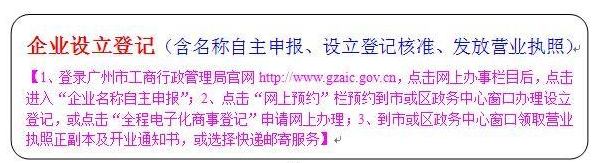 企业设立登记（含名称自主申报、设立登记核准、发放营业执照）

【1、登录广州市工商行政管理局官网 http://www.gzaic.gov.cn，点击网上办事栏目后，点击进入“企业名称自主申报”；2、点击“网上预约”栏预约到市或区政务中心窗口办理设立登记，或点击“全程电子化商事登记”申请网上办理；3、到市或区政务中心窗口领取营业执照正副本及开业通知书，或选择快递邮寄服务】